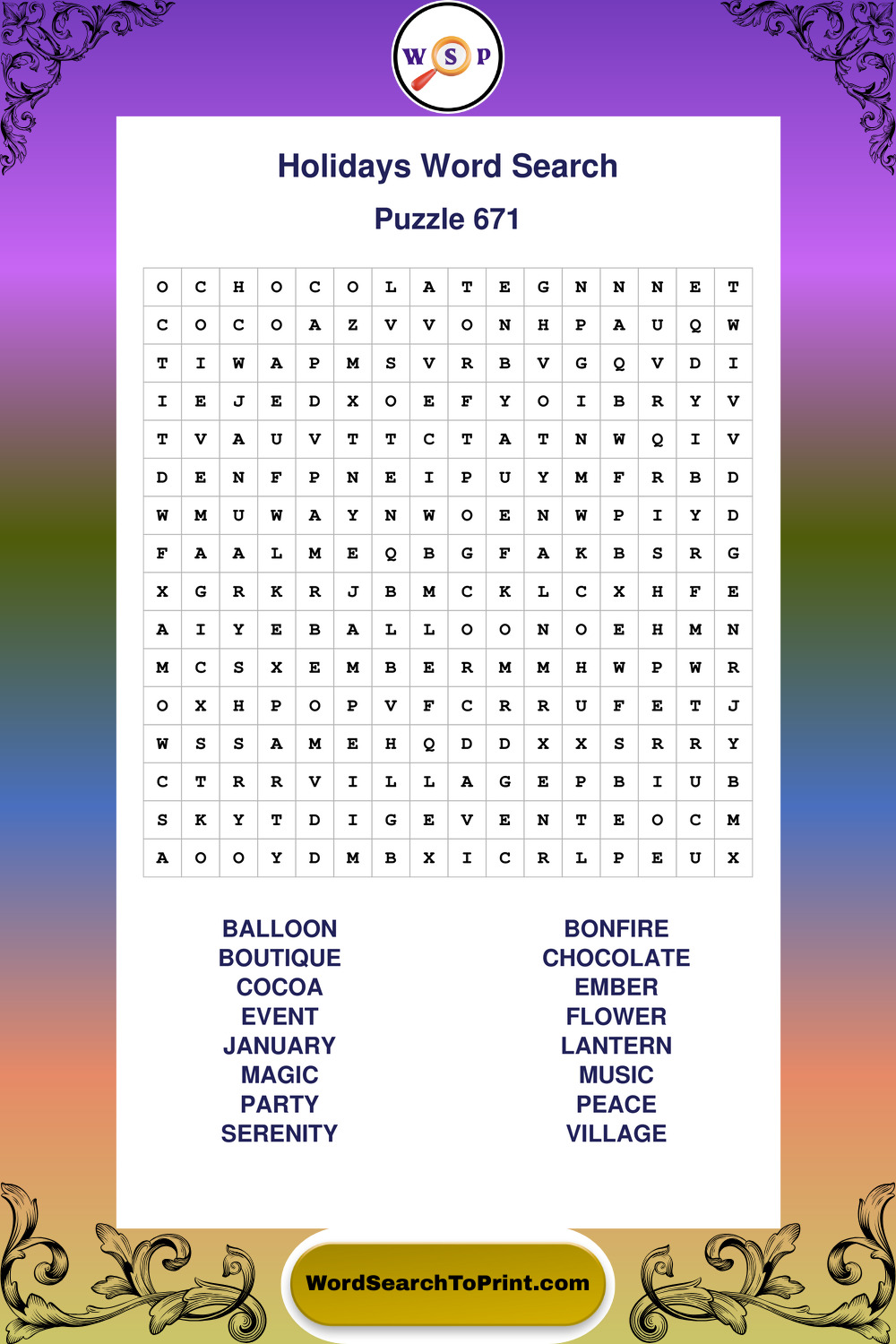 W S P

Holidays Word Search

Puzzle 671

| O | C | H | O | C | O | L | A | T | E | G | N | N | N | E | T |
|---|---|---|---|---|---|---|---|---|---|---|---|---|---|---|---|
| C | O | C | O | A | Z | V | V | O | N | H | P | A | U | Q | W |
| T | I | W | A | P | M | S | V | R | B | V | G | Q | V | D | I |
| I | E | J | E | D | X | O | E | F | Y | O | I | B | R | Y | V |
| T | V | A | U | V | T | T | C | T | A | T | N | W | Q | I | V |
| D | E | N | F | P | N | E | I | P | U | Y | M | F | R | B | D |
| W | M | U | W | A | Y | N | W | O | E | N | W | P | I | Y | D |
| F | A | A | L | M | E | Q | B | G | F | A | K | B | S | R | G |
| X | G | R | K | R | J | B | M | C | K | L | C | X | H | F | E |
| A | I | Y | E | B | A | L | L | O | O | N | O | E | H | M | N |
| M | C | S | X | E | M | B | E | R | M | M | H | W | P | W | R |
| O | X | H | P | O | P | V | F | C | R | R | U | F | E | T | J |
| W | S | S | A | M | E | H | Q | D | D | X | X | S | R | R | Y |
| C | T | R | R | V | I | L | L | A | G | E | P | B | I | U | B |
| S | K | Y | T | D | I | G | E | V | E | N | T | E | O | C | M |
| A | O | O | Y | D | M | B | X | I | C | R | L | P | E | U | X |

BALLOON
BOUTIQUE
COCOA
EVENT
JANUARY
MAGIC
PARTY
SERENITY

BONFIRE
CHOCOLATE
EMBER
FLOWER
LANTERN
MUSIC
PEACE
VILLAGE

WordSearchToPrint.com